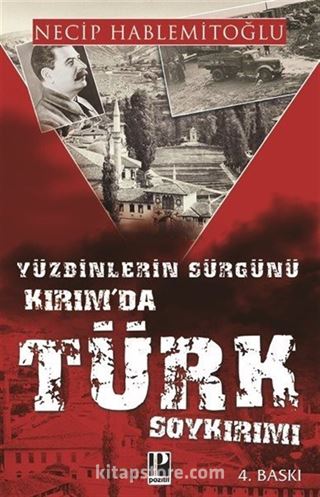 NECİP HABLEMİTOĞLU

YÜZBİNLERİN SÜRGÜNÜ
KIRIM'DA
TÜRK
SOYKIRIMI

P
pozitif

kitapstore.com

4. BASKI